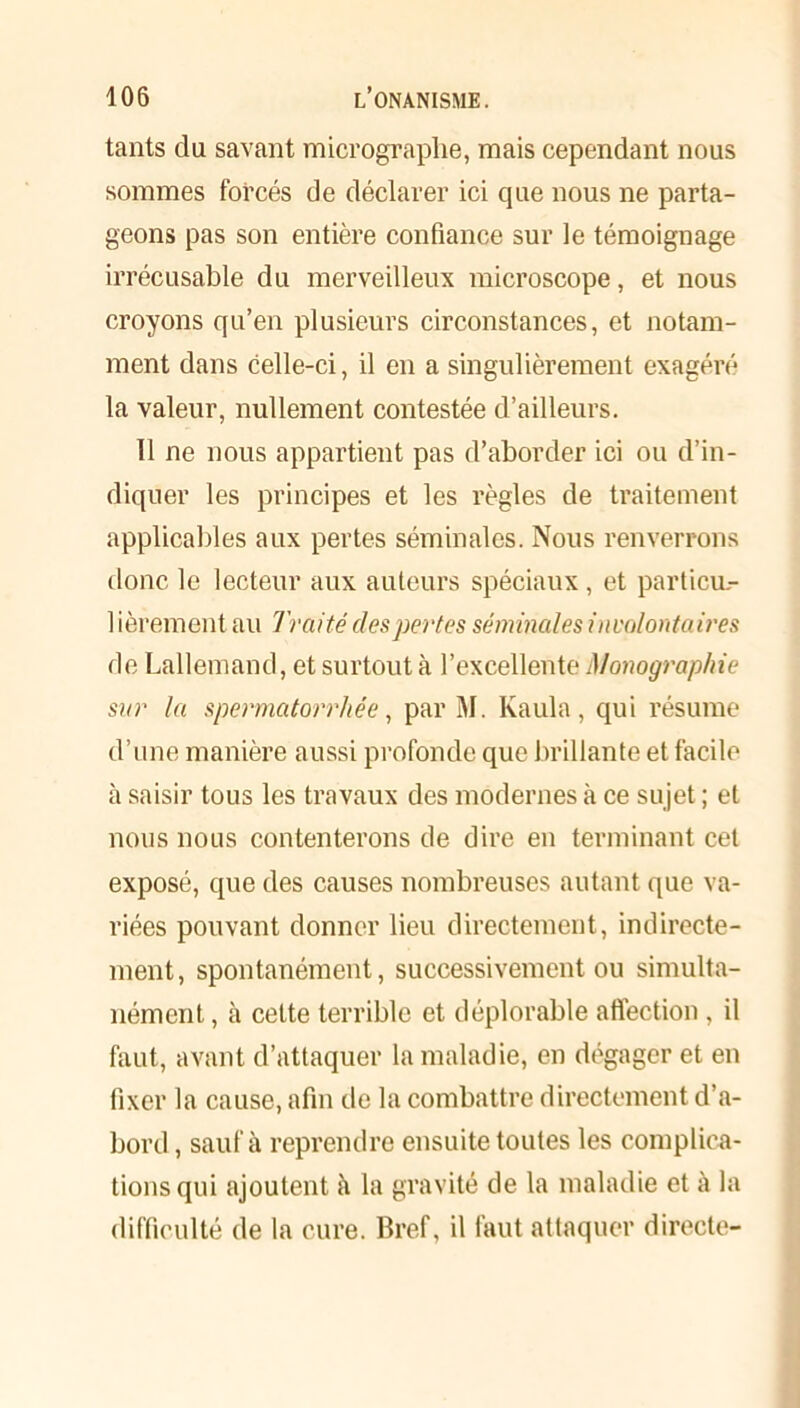 106 L'ONANISME.

tants du savant micrographe, mais cependant nous sommes forcés de déclarer ici que nous ne partageons pas son entière confiance sur le témoignage irrécusable du merveilleux microscope, et nous croyons qu'en plusieurs circonstances, et notamment dans celle-ci, il en a singulièrement exagéré la valeur, nullement contestée d'ailleurs.

Il ne nous appartient pas d'aborder ici ou d'indiquer les principes et les règles de traitement applicables aux pertes séminales. Nous renverrons donc le lecteur aux auteurs spéciaux, et particulièrement au Traité des pertes séminales involontaires de Lallemand, et surtout à l'excellente Monographie sur la spermatorrhée, par M. Kaula, qui résume d'une manière aussi profonde que brillante et facile à saisir tous les travaux des modernes à ce sujet; et nous nous contenterons de dire en terminant cet exposé, que des causes nombreuses autant que variées pouvant donner lieu directement, indirectement, spontanément, successivement ou simultanément, à cette terrible et déplorable affection, il faut, avant d'attaquer la maladie, en dégager et en fixer la cause, afin de la combattre directement d'abord, sauf à reprendre ensuite toutes les complications qui ajoutent à la gravité de la maladie et à la difficulté de la cure. Bref, il faut attaquer directe-